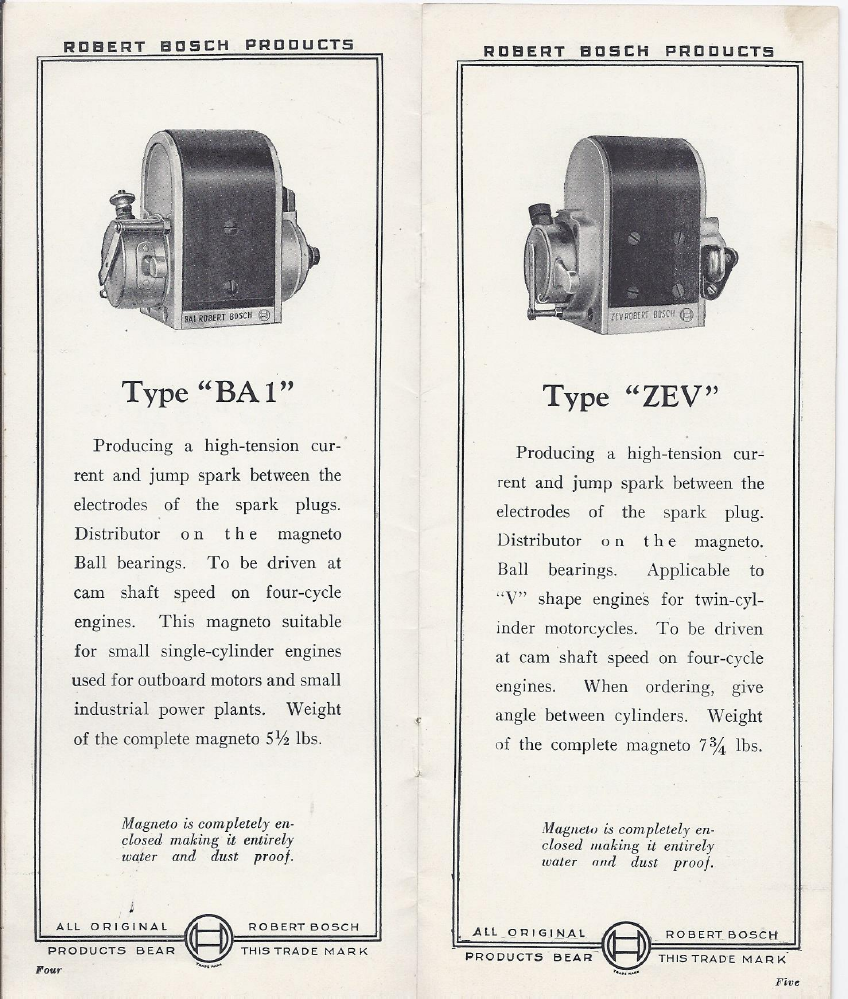 ROBERT BOSCH PRODUCTS

BA1 ROBERT BOSCH

Type "BA 1"

Producing a high-tension current and jump spark between the electrodes of the spark plugs. Distributor on the magneto Ball bearings. To be driven at cam shaft speed on four-cycle engines. This magneto suitable for small single-cylinder engines used for outboard motors and small industrial power plants. Weight of the complete magneto 5½ lbs.

Magneto is completely enclosed making it entirely water and dust proof.

ALL ORIGINAL ROBERT BOSCH
PRODUCTS BEAR THIS TRADE MARK

Four

ROBERT BOSCH PRODUCTS

ZEV ROBERT BOSCH

Type "ZEV"

Producing a high-tension current and jump spark between the electrodes of the spark plug. Distributor on the magneto. Ball bearings. Applicable to "V" shape engines for twin-cylinder motorcycles. To be driven at cam shaft speed on four-cycle engines. When ordering, give angle between cylinders. Weight of the complete magneto 7¾ lbs.

Magneto is completely enclosed making it entirely water and dust proof.

ALL ORIGINAL ROBERT BOSCH
PRODUCTS BEAR THIS TRADE MARK

Five